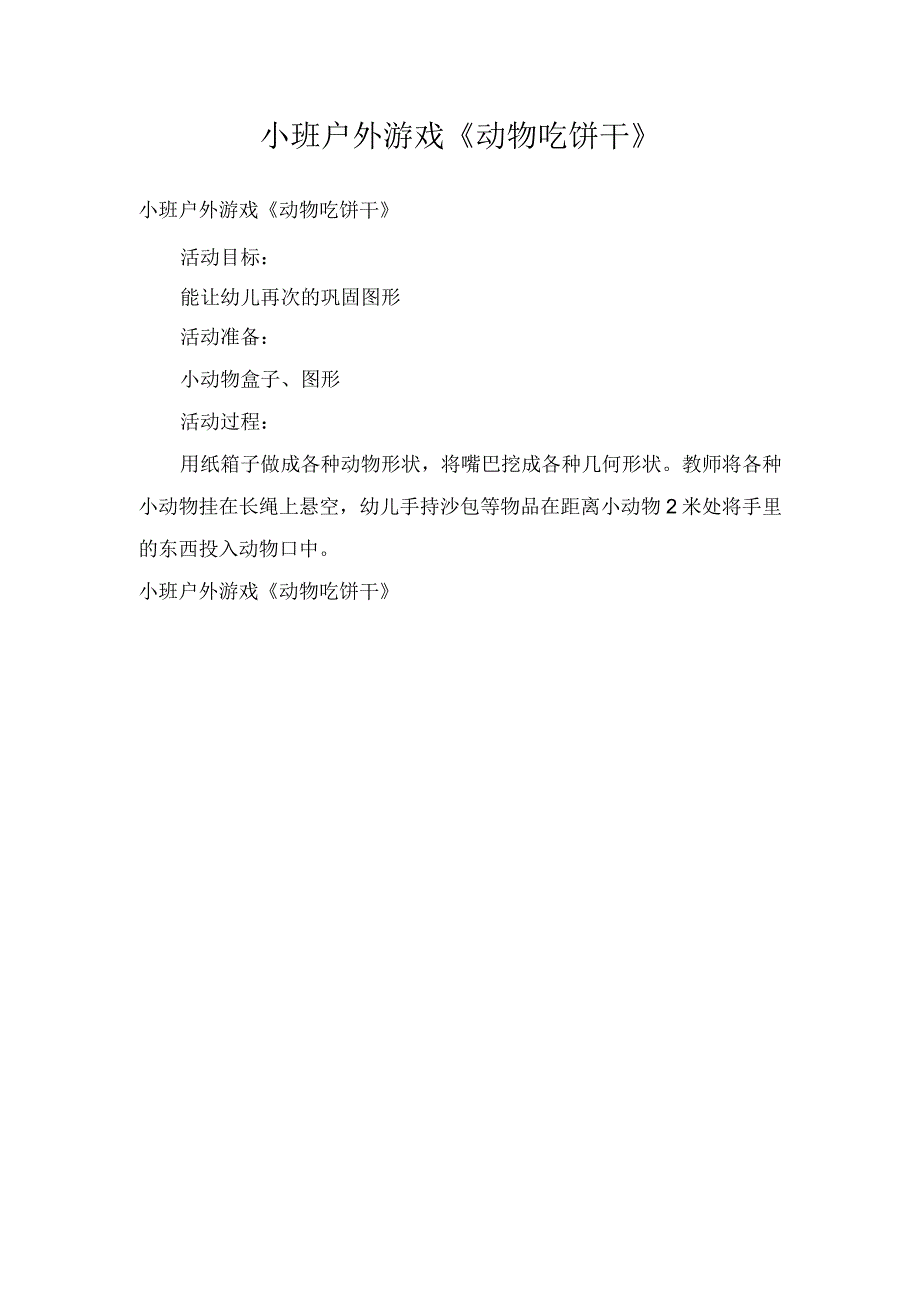 小班户外游戏《动物吃饼干》

小班户外游戏《动物吃饼干》

活动目标：

能让幼儿再次的巩固图形

活动准备：

小动物盒子、图形

活动过程：

用纸箱子做成各种动物形状，将嘴巴挖成各种几何形状。教师将各种小动物挂在长绳上悬空，幼儿手持沙包等物品在距离小动物2米处将手里的东西投入动物口中。

小班户外游戏《动物吃饼干》